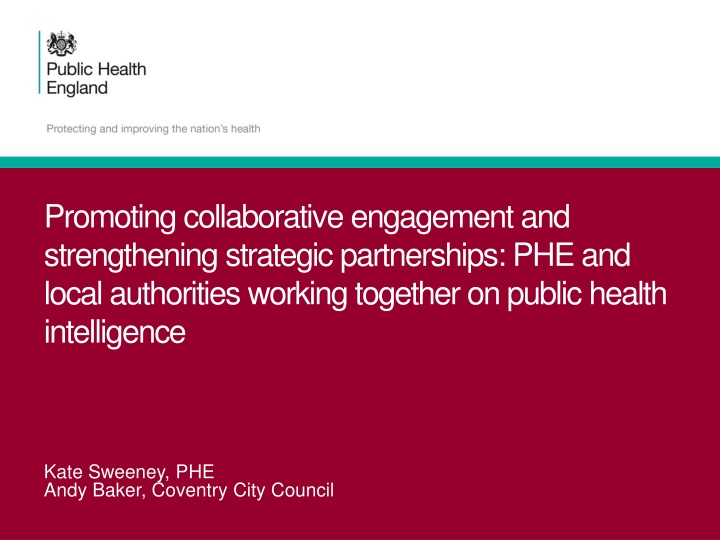 Public Health
England

Protecting and improving the nation's health

Promoting collaborative engagement and strengthening strategic partnerships: PHE and local authorities working together on public health intelligence

Kate Sweeney, PHE
Andy Baker, Coventry City Council